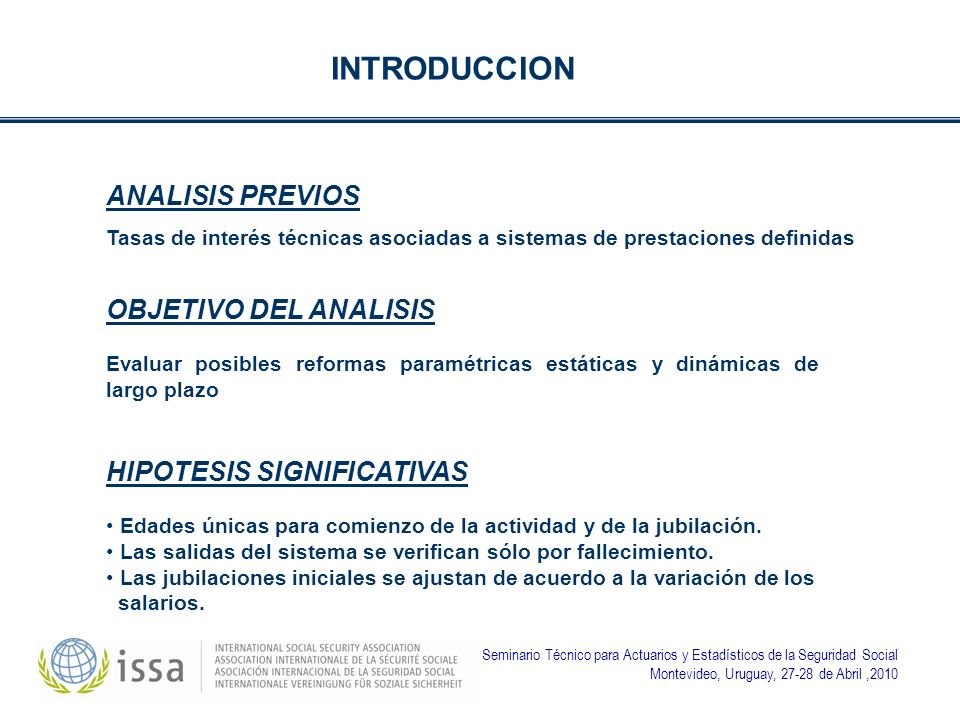 INTRODUCCION

ANALISIS PREVIOS

Tasas de interés técnicas asociadas a sistemas de prestaciones definidas

OBJETIVO DEL ANALISIS

Evaluar posibles reformas paramétricas estáticas y dinámicas de largo plazo

HIPOTESIS SIGNIFICATIVAS

• Edades únicas para comienzo de la actividad y de la jubilación.
• Las salidas del sistema se verifican sólo por fallecimiento.
• Las jubilaciones iniciales se ajustan de acuerdo a la variación de los salarios.

issa

INTERNATIONAL SOCIAL SECURITY ASSOCIATION
ASSOCIATION INTERNATIONALE DE LA SÉCURITÉ SOCIALE
ASOCIACIÓN INTERNACIONAL DE LA SEGURIDAD SOCIAL
INTERNATIONALE VEREINIGUNG FÜR SOZIALE SICHERHEIT

Seminario Técnico para Actuarios y Estadísticos de la Seguridad Social
Montevideo, Uruguay, 27-28 de Abril ,2010